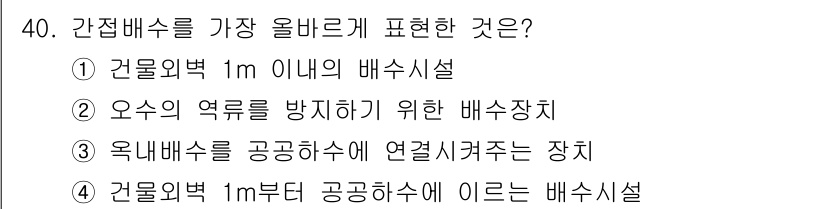 40. 간접배수를 가장 올바르게 표현한 것은?
① 건물외벽 1m 이내의 배수시설
② 오수의 역류를 방지하기 위한 배수장치
③ 옥내배수를 공공하수에 연결시켜주는 장치
④ 건물외벽 1m부터 공공하수에 이르는 배수시설